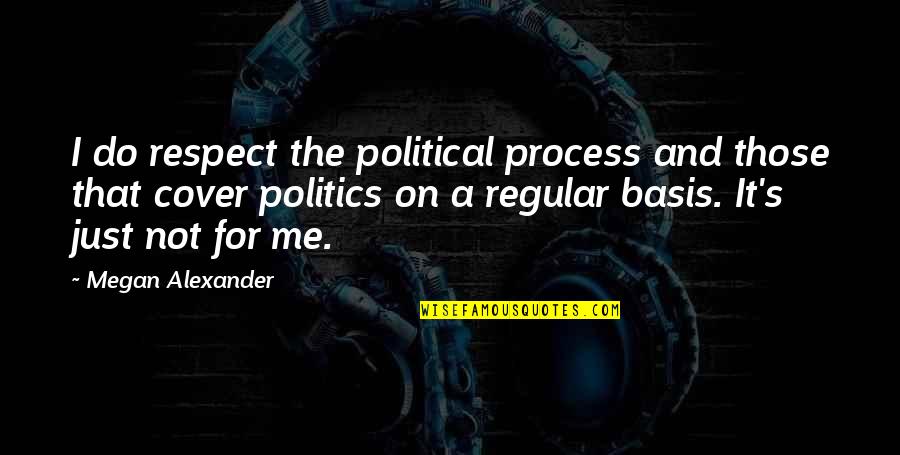 I do respect the political process and those that cover politics on a regular basis. It's just not for me.

~ Megan Alexander

WISEFAMOUSQUOTES.COM